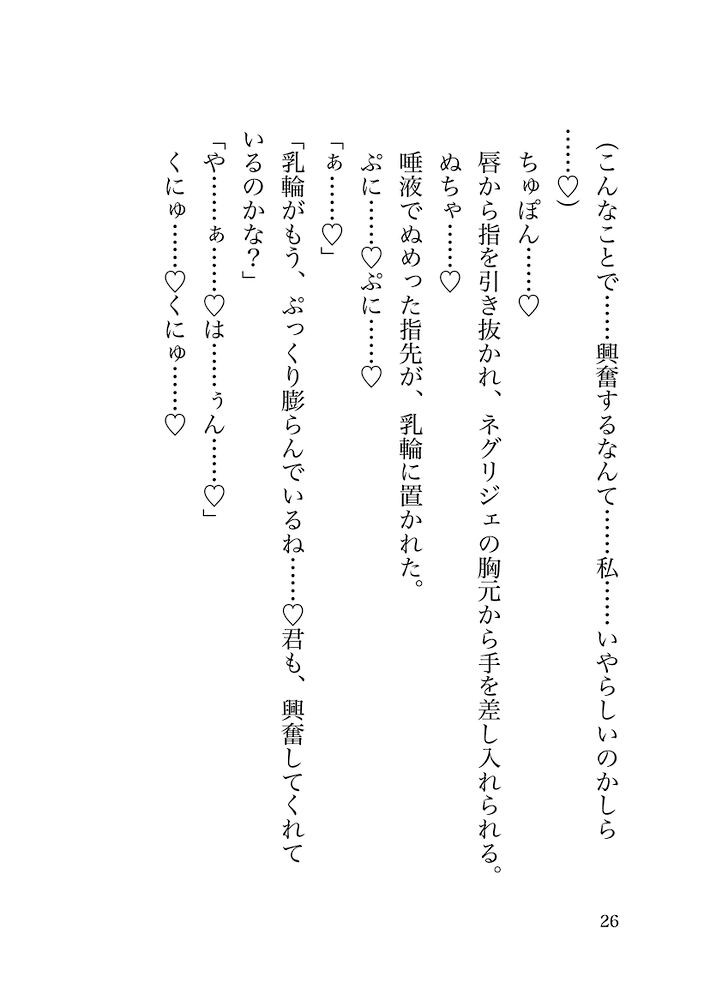 （こんなことで……興奮するなんて……私……いやらしいのかしら……♡）

ちゅぽん……♡

唇から指を引き抜かれ、ネグリジェの胸元から手を差し入れられる。

ぬちゃ……♡

唾液でぬめった指先が、乳輪に置かれた。

ぷに……♡ぷに……♡

「ぁ……♡」

「乳輪がもう、ぷっくり膨らんでいるね……♡君も、興奮してくれているのかな？」

「や……ぁ……♡は……ぅん……♡」

くにゅ……♡くにゅ……♡

26